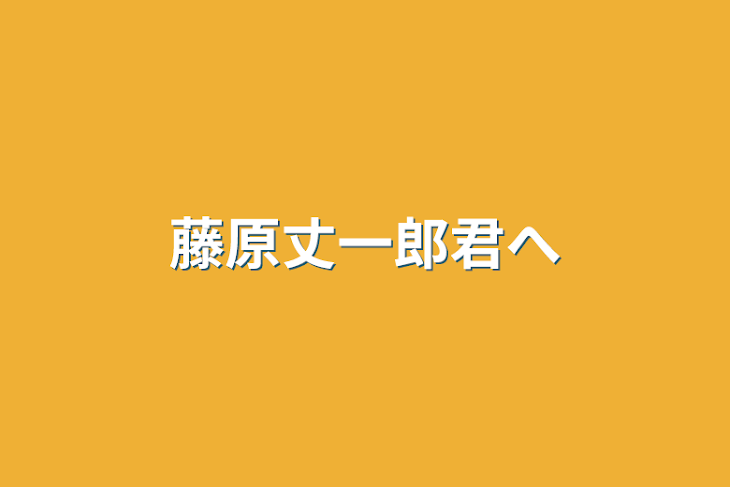 藤原丈一郎君へ